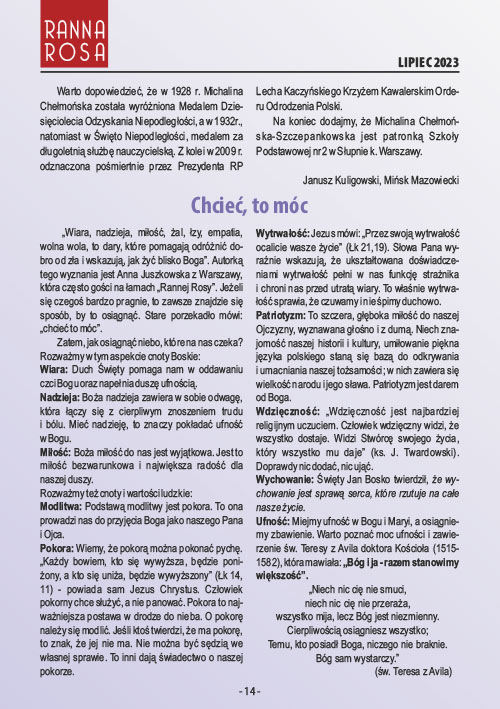 RANNA ROSA

LIPIEC 2023

Warto dopowiedzieć, że w 1928 r. Michalina Chełmońska została wyróżniona Medalem Dziesięciolecia Odzyskania Niepodległości, a w 1932r., natomiast w Święto Niepodległości, medalem za długoletnią służbę nauczycielską. Z kolei w 2009 r. odznaczona pośmiertnie przez Prezydenta RP Lecha Kaczyńskiego Krzyżem Kawalerskim Orderu Odrodzenia Polski.

Na koniec dodajmy, że Michalina Chełmońska-Szczepankowska jest patronką Szkoły Podstawowej nr 2 w Słupnie k. Warszawy.

Janusz Kuligowski, Mińsk Mazowiecki

Chcieć, to móc

„Wiara, nadzieja, miłość, żal, łzy, empatia, wolna wola, to dary, które pomagają odróżnić dobro od zła i wskazują, jak żyć blisko Boga". Autorką tego wyznania jest Anna Juszkowska z Warszawy, która często gości na łamach „Rannej Rosy". Jeżeli się czegoś bardzo pragnie, to zawsze znajdzie się sposób, by to osiągnąć. Stare porzekadło mówi: „chcieć to móc".

Zatem, jak osiągnąć niebo, które na nas czeka? Rozważmy w tym aspekcie cnoty Boskie:

Wiara: Duch Święty pomaga nam w oddawaniu czci Bogu oraz napełnia duszę ufnością.

Nadzieja: Boża nadzieja zawiera w sobie odwagę, która łączy się z cierpliwym znoszeniem trudu i bólu. Mieć nadzieję, to znaczy pokładać ufność w Bogu.

Miłość: Boża miłość do nas jest wyjątkowa. Jest to miłość bezwarunkowa i największa radość dla naszej duszy.

Rozważmy też cnoty i wartości ludzkie:

Modlitwa: Podstawą modlitwy jest pokora. To ona prowadzi nas do przyjęcia Boga jako naszego Pana i Ojca.

Pokora: Wiemy, że pokorą można pokonać pychę. „Każdy bowiem, kto się wywyższa, będzie poniżony, a kto się uniża, będzie wywyższony" (Łk 14, 11) - powiada sam Jezus Chrystus. Człowiek pokorny chce służyć, a nie panować. Pokora to najważniejsza postawa w drodze do nieba. O pokorę należy się modlić. Jeśli ktoś twierdzi, że ma pokorę, to znak, że jej nie ma. Nie można być sędzią we własnej sprawie. To inni dają świadectwo o naszej pokorze.

Wytrwałość: Jezus mówi: „Przez swoją wytrwałość ocalicie wasze życie" (Łk 21,19). Słowa Pana wyraźnie wskazują, że ukształtowana doświadczeniami wytrwałość pełni w nas funkcję strażnika i chroni nas przed utratą wiary. To właśnie wytrwałość sprawia, że czuwamy i nie śpimy duchowo.

Patriotyzm: To szczera, głęboka miłość do naszej Ojczyzny, wyznawana głośno i z dumą. Niech znajomość naszej historii i kultury, umiłowanie piękna języka polskiego staną się bazą do odkrywania i umacniania naszej tożsamości; w nich zawiera się wielkość narodu i jego sława. Patriotyzm jest darem od Boga.

Wdzięczność: „Wdzięczność jest najbardziej religijnym uczuciem. Człowiek wdzięczny widzi, że wszystko dostaje. Widzi Stwórcę swojego życia, który wszystko mu daje" (ks. J. Twardowski). Doprawdy nic dodać, nic ująć.

Wychowanie: Święty Jan Bosko twierdził, że wychowanie jest sprawą serca, które rzutuje na całe nasze życie.

Ufność: Miejmy ufność w Bogu i Maryi, a osiągniemy zbawienie. Warto poznać moc ufności i zawierzenie św. Teresy z Avila doktora Kościoła (1515-1582), która mawiała: „Bóg i ja - razem stanowimy większość".

„Niech nic cię nie smuci,
niech nic cię nie przeraża,
wszystko mija, lecz Bóg jest niezmienny.
Cierpliwością osiągniesz wszystko;
Temu, kto posiadł Boga, niczego nie braknie.
Bóg sam wystarczy."
(św. Teresa z Avila)

- 14 -